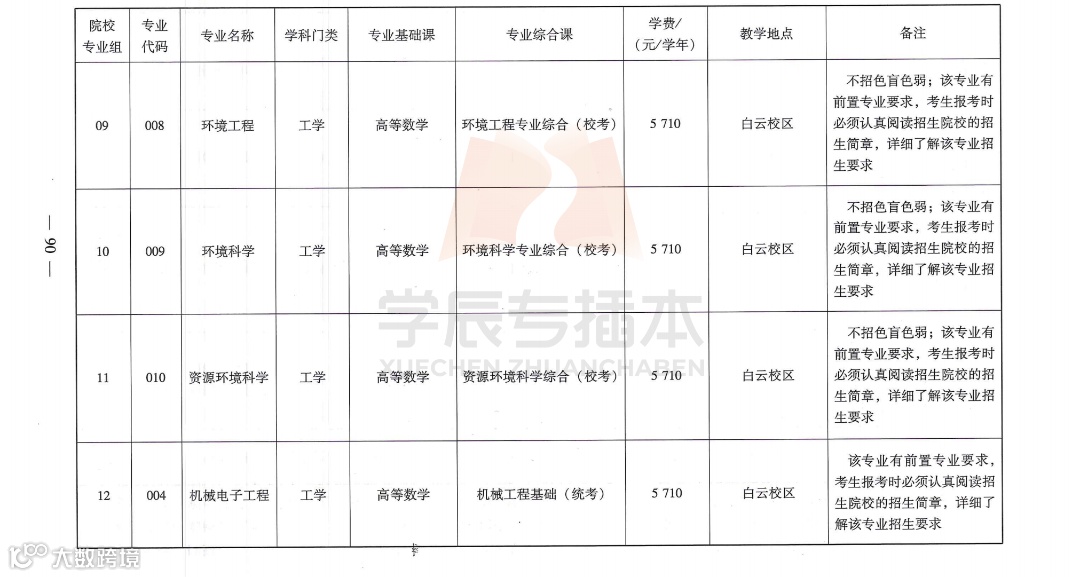 — 90 —

| 院校专业组 | 专业代码 | 专业名称 | 学科门类 | 专业基础课 | 专业综合课 | 学费/（元/学年） | 教学地点 | 备注 |
|---|---|---|---|---|---|---|---|---|
| 09 | 008 | 环境工程 | 工学 | 高等数学 | 环境工程专业综合（校考） | 5 710 | 白云校区 | 不招色盲色弱；该专业有前置专业要求，考生报考时必须认真阅读招生院校的招生简章，详细了解该专业招生要求 |
| 10 | 009 | 环境科学 | 工学 | 高等数学 | 环境科学专业综合（校考） | 5 710 | 白云校区 | 不招色盲色弱；该专业有前置专业要求，考生报考时必须认真阅读招生院校的招生简章，详细了解该专业招生要求 |
| 11 | 010 | 资源环境科学 | 工学 | 高等数学 | 资源环境科学综合（校考） | 5 710 | 白云校区 | 不招色盲色弱；该专业有前置专业要求，考生报考时必须认真阅读招生院校的招生简章，详细了解该专业招生要求 |
| 12 | 004 | 机械电子工程 | 工学 | 高等数学 | 机械工程基础（统考） | 5 710 | 白云校区 | 该专业有前置专业要求，考生报考时必须认真阅读招生院校的招生简章，详细了解该专业招生要求 |

学辰专插本
XUECHEN ZHUANCHABEN

大数跨境